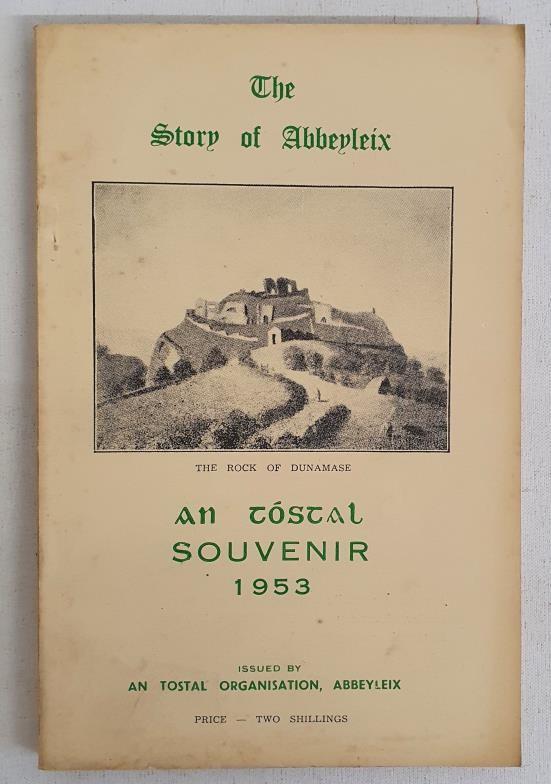 The

Story of Abbeyleix

THE ROCK OF DUNAMASE

An Tóstal
SOUVENIR
1953

ISSUED BY
AN TOSTAL ORGANISATION, ABBEYLEIX

PRICE — TWO SHILLINGS